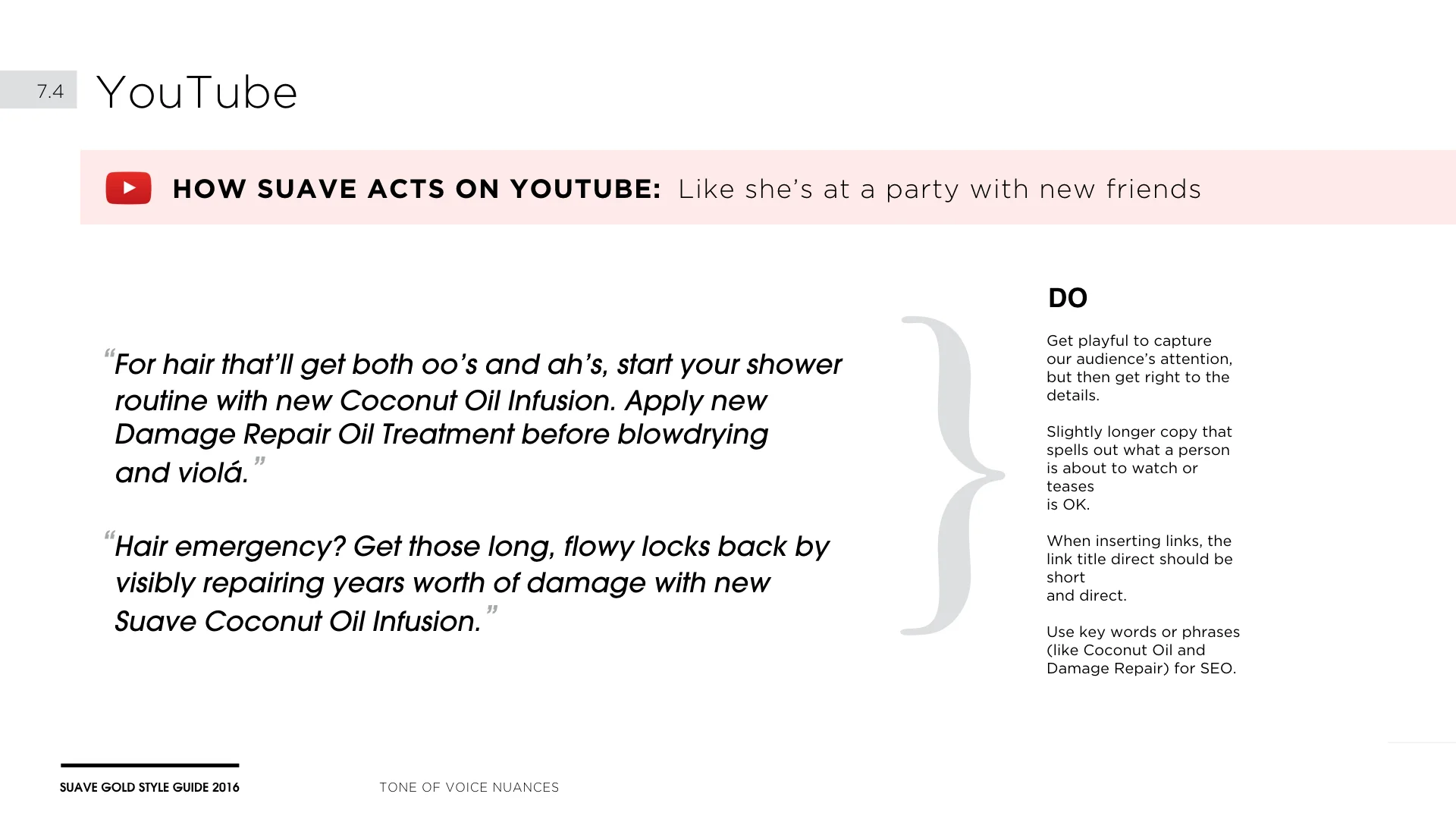 7.4 YouTube

HOW SUAVE ACTS ON YOUTUBE: Like she's at a party with new friends

"For hair that'll get both oo's and ah's, start your shower routine with new Coconut Oil Infusion. Apply new Damage Repair Oil Treatment before blowdrying and violá."

"Hair emergency? Get those long, flowy locks back by visibly repairing years worth of damage with new Suave Coconut Oil Infusion."

DO

Get playful to capture our audience's attention, but then get right to the details.

Slightly longer copy that spells out what a person is about to watch or teases is OK.

When inserting links, the link title direct should be short and direct.

Use key words or phrases (like Coconut Oil and Damage Repair) for SEO.

SUAVE GOLD STYLE GUIDE 2016

TONE OF VOICE NUANCES